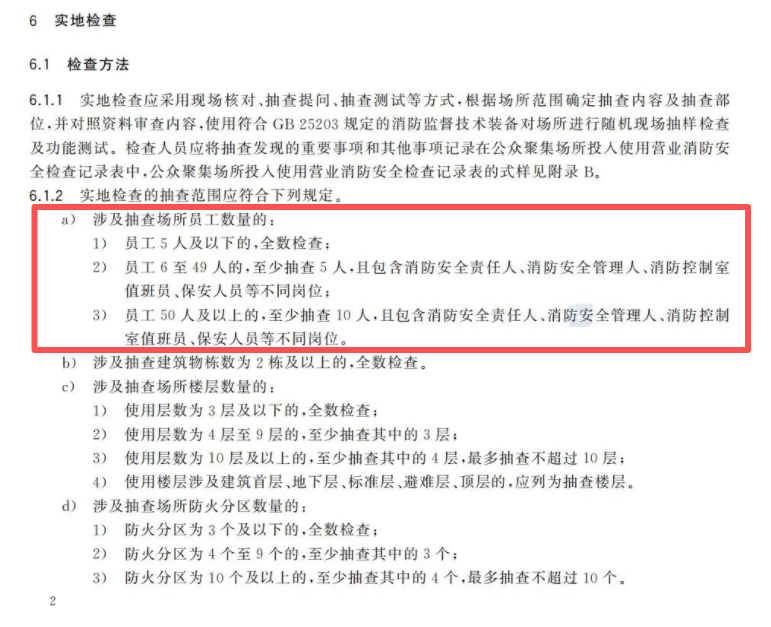 6 实地检查

6.1 检查方法

6.1.1 实地检查应采用现场核对、抽查提问、抽查测试等方式，根据场所范围确定抽查内容及抽查部位，并对照资料审查内容，使用符合GB 25203规定的消防监督技术装备对场所进行随机现场抽样检查及功能测试。检查人员应将抽查发现的重要事项和其他事项记录在公众聚集场所投入使用营业消防安全检查记录表中，公众聚集场所投入使用营业消防安全检查记录表的式样见附录B。

6.1.2 实地检查的抽查范围应符合下列规定。

a) 涉及抽查场所员工数量的：

1) 员工5人及以下的，全数检查；

2) 员工6至49人的，至少抽查5人，且包含消防安全责任人、消防安全管理人、消防控制室值班员、保安人员等不同岗位；

3) 员工50人及以上的，至少抽查10人，且包含消防安全责任人、消防安全管理人、消防控制室值班员、保安人员等不同岗位。

b) 涉及抽查建筑物栋数为2栋及以上的，全数检查。

c) 涉及抽查场所楼层数量的：

1) 使用层数为3层及以下的，全数检查；

2) 使用层数为4层至9层的，至少抽查其中的3层；

3) 使用层数为10层及以上的，至少抽查其中的4层，最多抽查不超过10层；

4) 使用楼层涉及建筑首层、地下层、标准层、避难层、顶层的，应列为抽查楼层。

d) 涉及抽查场所防火分区数量的：

1) 防火分区为3个及以下的，全数检查；

2) 防火分区为4个至9个的，至少抽查其中的3个；

3) 防火分区为10个及以上的，至少抽查其中的4个，最多抽查不超过10个。

2